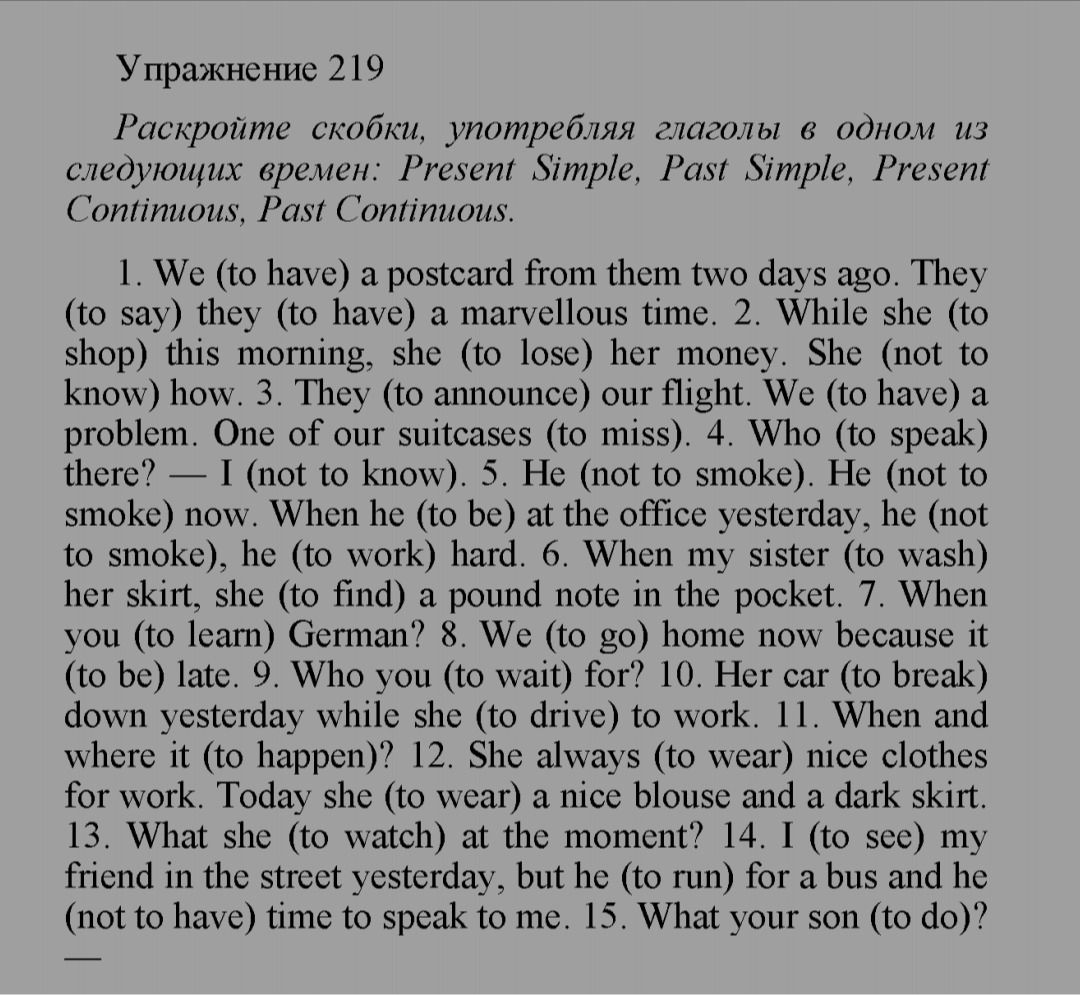 Упражнение 219

Раскройте скобки, употребляя глаголы в одном из следующих времен: Present Simple, Past Simple, Present Continuous, Past Continuous.

1. We (to have) a postcard from them two days ago. They (to say) they (to have) a marvellous time. 2. While she (to shop) this morning, she (to lose) her money. She (not to know) how. 3. They (to announce) our flight. We (to have) a problem. One of our suitcases (to miss). 4. Who (to speak) there? — I (not to know). 5. He (not to smoke). He (not to smoke) now. When he (to be) at the office yesterday, he (not to smoke), he (to work) hard. 6. When my sister (to wash) her skirt, she (to find) a pound note in the pocket. 7. When you (to learn) German? 8. We (to go) home now because it (to be) late. 9. Who you (to wait) for? 10. Her car (to break) down yesterday while she (to drive) to work. 11. When and where it (to happen)? 12. She always (to wear) nice clothes for work. Today she (to wear) a nice blouse and a dark skirt. 13. What she (to watch) at the moment? 14. I (to see) my friend in the street yesterday, but he (to run) for a bus and he (not to have) time to speak to me. 15. What your son (to do)? —